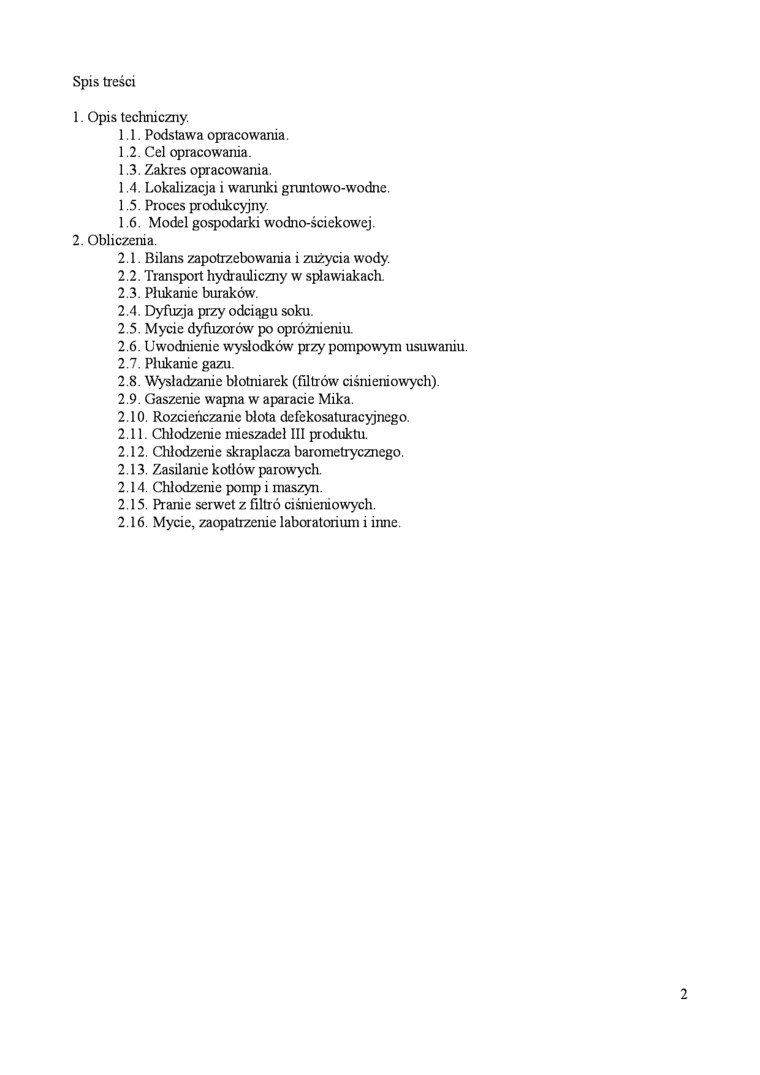 Spis treści

1. Opis techniczny.
1.1. Podstawa opracowania.
1.2. Cel opracowania.
1.3. Zakres opracowania.
1.4. Lokalizacja i warunki gruntowo-wodne.
1.5. Proces produkcyjny.
1.6. Model gospodarki wodno-ściekowej.
2. Obliczenia.
2.1. Bilans zapotrzebowania i zużycia wody.
2.2. Transport hydrauliczny w spławiakach.
2.3. Płukanie buraków.
2.4. Dyfuzja przy odciągu soku.
2.5. Mycie dyfuzorów po opróżnieniu.
2.6. Uwodnienie wysłodków przy pompowym usuwaniu.
2.7. Płukanie gazu.
2.8. Wysładzanie błotniarek (filtrów ciśnieniowych).
2.9. Gaszenie wapna w aparacie Mika.
2.10. Rozcieńczanie błota defekosaturacyjnego.
2.11. Chłodzenie mieszadeł III produktu.
2.12. Chłodzenie skraplacza barometrycznego.
2.13. Zasilanie kotłów parowych.
2.14. Chłodzenie pomp i maszyn.
2.15. Pranie serwet z filtró ciśnieniowych.
2.16. Mycie, zaopatrzenie laboratorium i inne.

2